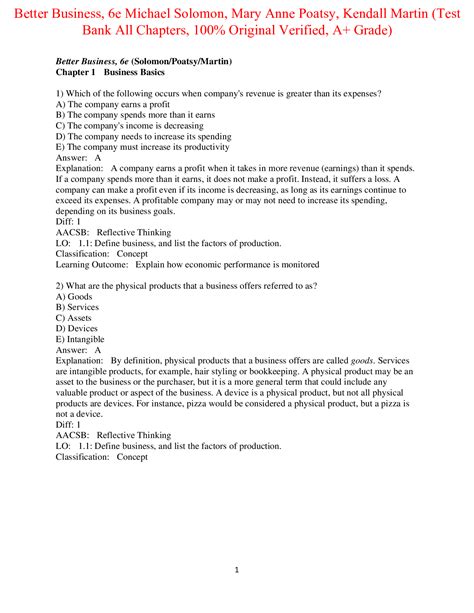 Better Business, 6e Michael Solomon, Mary Anne Poatsy, Kendall Martin (Test Bank All Chapters, 100% Original Verified, A+ Grade)

Better Business, 6e (Solomon/Poatsy/Martin)
Chapter 1 Business Basics

1) Which of the following occurs when company's revenue is greater than its expenses?
A) The company earns a profit
B) The company spends more than it earns
C) The company's income is decreasing
D) The company needs to increase its spending
E) The company must increase its productivity
Answer: A
Explanation: A company earns a profit when it takes in more revenue (earnings) than it spends. If a company spends more than it earns, it does not make a profit. Instead, it suffers a loss. A company can make a profit even if its income is decreasing, as long as its earnings continue to exceed its expenses. A profitable company may or may not need to increase its spending, depending on its business goals.
Diff: 1
AACSB: Reflective Thinking
LO: 1.1: Define business, and list the factors of production.
Classification: Concept
Learning Outcome: Explain how economic performance is monitored

2) What are the physical products that a business offers referred to as?
A) Goods
B) Services
C) Assets
D) Devices
E) Intangible
Answer: A
Explanation: By definition, physical products that a business offers are called goods. Services are intangible products, for example, hair styling or bookkeeping. A physical product may be an asset to the business or the purchaser, but it is a more general term that could include any valuable product or aspect of the business. A device is a physical product, but not all physical products are devices. For instance, pizza would be considered a physical product, but a pizza is not a device.
Diff: 1
AACSB: Reflective Thinking
LO: 1.1: Define business, and list the factors of production.
Classification: Concept

1